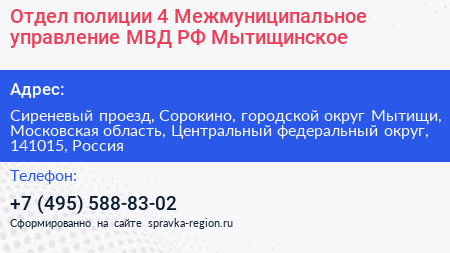 Отдел полиции 4 Межмуниципальное управление МВД РФ Мытищинское

Адрес:

Сиреневый проезд, Сорокино, городской округ Мытищи, Московская область, Центральный федеральный округ, 141015, Россия

Телефон:

+7 (495) 588-83-02

Сформированно на сайте spravka-region.ru